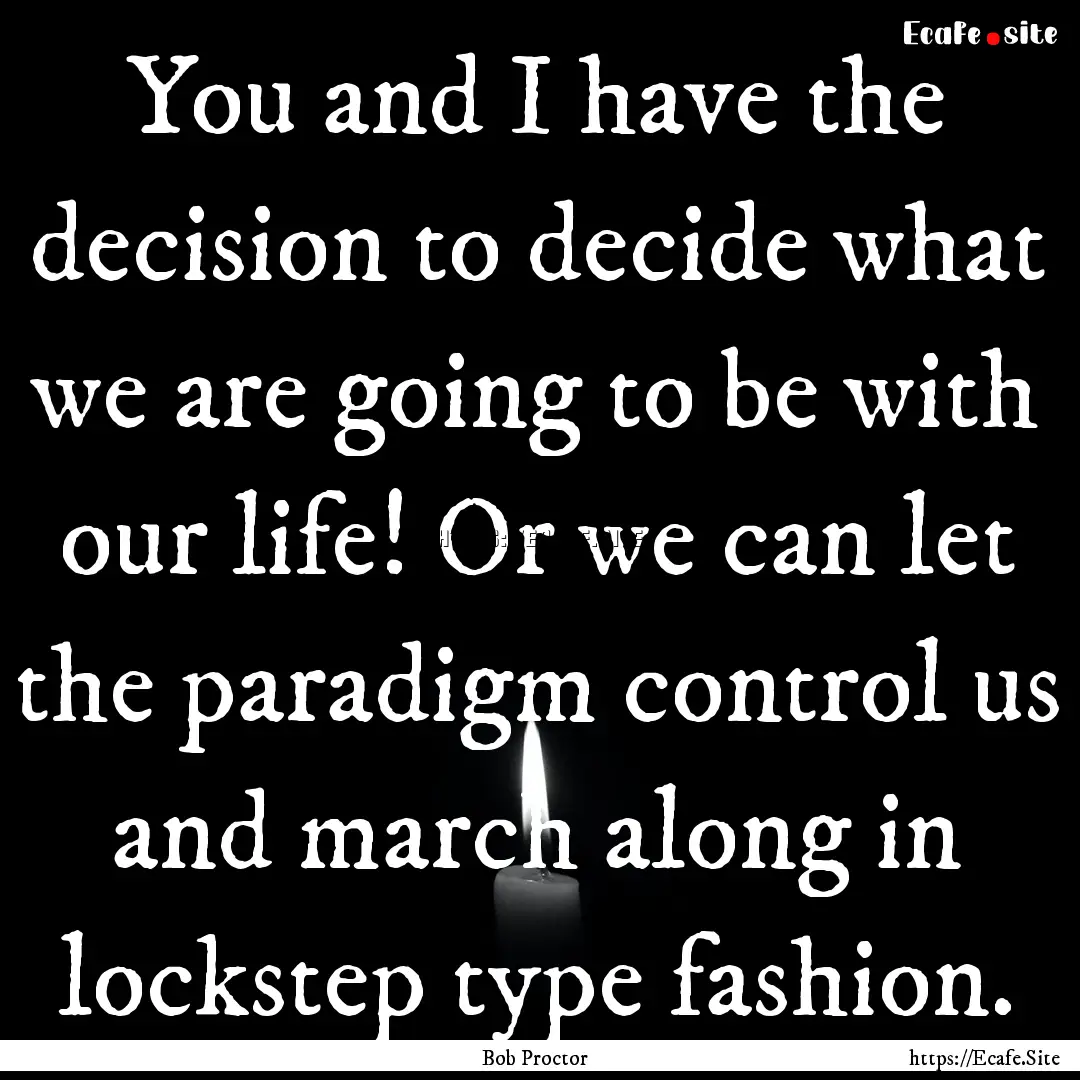 Ecafe.site

You and I have the decision to decide what we are going to be with our life! Or we can let the paradigm control us and march along in lockstep type fashion.

Bob Proctor

https://Ecafe.Site